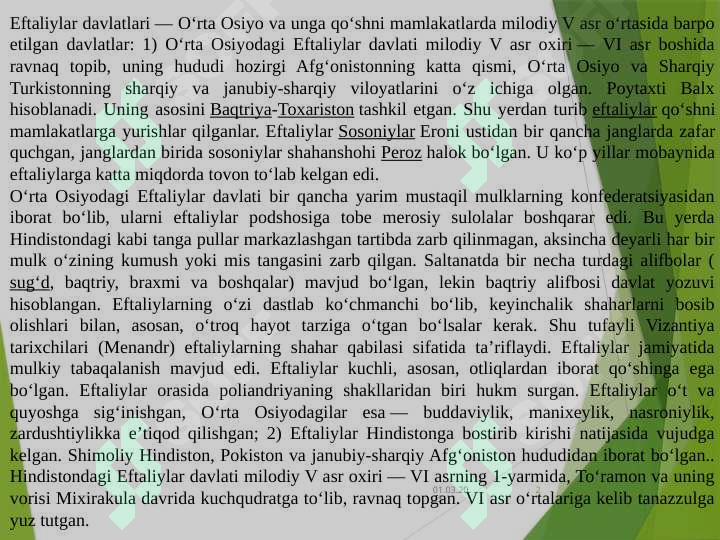 Eftaliylar davlatlari — Oʻrta Osiyo va unga qoʻshni mamlakatlarda milodiy V asr oʻrtasida barpo etilgan davlatlar: 1) Oʻrta Osiyodagi Eftaliylar davlati milodiy V asr oxiri — VI asr boshida ravnaq topib, uning hududi hozirgi Afgʻonistonning katta qismi, Oʻrta Osiyo va Sharqiy Turkistonning sharqiy va janubiy-sharqiy viloyatlarini oʻz ichiga olgan. Poytaxti Balx hisoblanadi. Uning asosini Baqtriya-Toxariston tashkil etgan. Shu yerdan turib eftaliylar qoʻshni mamlakatlarga yurishlar qilganlar. Eftaliylar Sosoniylar Eroni ustidan bir qancha janglarda zafar quchgan, janglardan birida sosoniylar shahanshohi Peroz halok boʻlgan. U koʻp yillar mobaynida eftaliylarga katta miqdorda tovon toʻlab kelgan edi.
Oʻrta Osiyodagi Eftaliylar davlati bir qancha yarim mustaqil mulklarning konfederatsiyasidan iborat boʻlib, ularni eftaliylar podshosiga tobe merosiy sulolalar boshqarar edi. Bu yerda Hindistondagi kabi tanga pullar markazlashgan tartibda zarb qilinmagan, aksincha deyarli har bir mulk oʻzining kumush yoki mis tangasini zarb qilgan. Saltanatda bir necha turdagi alifbolar ( sugʻd, baqtriy, braxmi va boshqalar) mavjud boʻlgan, lekin baqtriy alifbosi davlat yozuvi hisoblangan. Eftaliylarning oʻzi dastlab koʻchmanchi boʻlib, keyinchalik shaharlarni bosib olishlari bilan, asosan, oʻtroq hayot tarziga oʻtgan boʻlsalar kerak. Shu tufayli Vizantiya tarixchilari (Menandr) eftaliylarning shahar qabilasi sifatida taʼriflaydi. Eftaliylar jamiyatida mulkiy tabaqalanish mavjud edi. Eftaliylar kuchli, asosan, otliqlardan iborat qoʻshinga ega boʻlgan. Eftaliylar orasida poliandriyaning shakllaridan biri hukm surgan. Eftaliylar oʻt va quyoshga sigʻinishgan, Oʻrta Osiyodagilar esa — buddaviylik, manixeylik, nasroniylik, zardushtiylikka eʼtiqod qilishgan; 2) Eftaliylar Hindistonga bostirib kirishi natijasida vujudga kelgan. Shimoliy Hindiston, Pokiston va janubiy-sharqiy Afgʻoniston hududidan iborat boʻlgan.. Hindistondagi Eftaliylar davlati milodiy V asr oxiri — VI asrning 1-yarmida, Toʻramon va uning vorisi Mixirakula davrida kuchqudratga toʻlib, ravnaq topgan. VI asr oʻrtalariga kelib tanazzulga yuz tutgan.
01.03.20 2